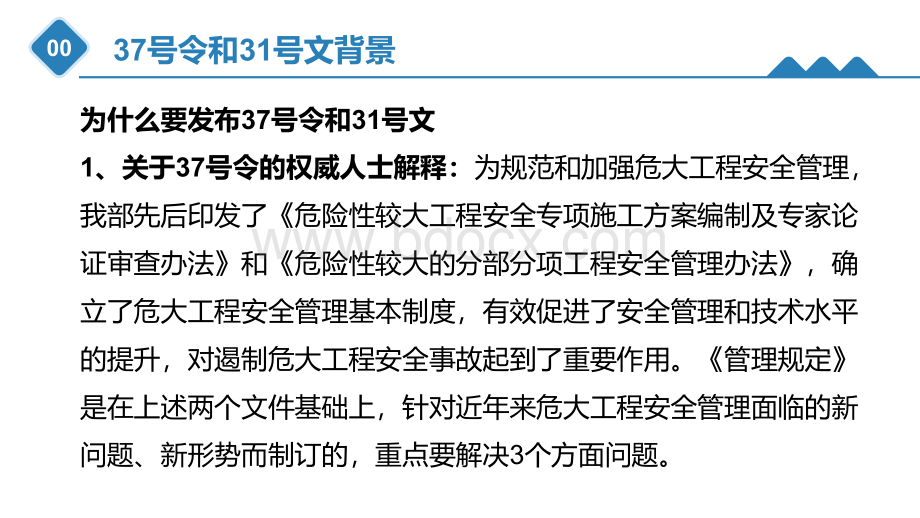 00

37号令和31号文背景

为什么要发布37号令和31号文

1、关于37号令的权威人士解释：为规范和加强危大工程安全管理，我部先后印发了《危险性较大工程安全专项施工方案编制及专家论证审查办法》和《危险性较大的分部分项工程安全管理办法》，确立了危大工程安全管理基本制度，有效促进了安全管理和技术水平的提升，对遏制危大工程安全事故起到了重要作用。《管理规定》是在上述两个文件基础上，针对近年来危大工程安全管理面临的新问题、新形势而制订的，重点要解决3个方面问题。

www.bdocx.com